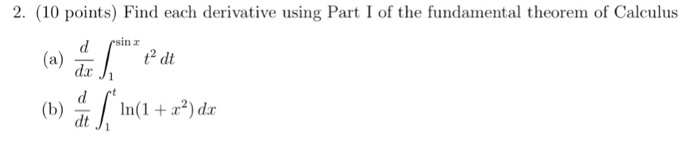 2. (10 points) Find each derivative using Part I of the fundamental theorem of Calculus

(a) $\frac{d}{dx}\int_{1}^{\sin x} t^2\,dt$

(b) $\frac{d}{dt}\int_{1}^{t} \ln(1+x^2)\,dx$